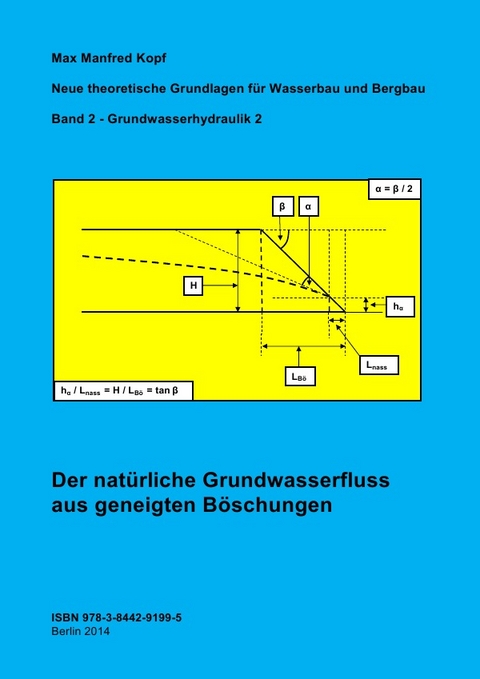 Max Manfred Kopf

Neue theoretische Grundlagen für Wasserbau und Bergbau

Band 2 - Grundwasserhydraulik 2

$\alpha = \beta / 2$

$\beta$

$\alpha$

H

$h_\alpha$

$L_{nass}$

$L_{Bö}$

$h_\alpha / L_{nass} = H / L_{Bö} = \tan \beta$

Der natürliche Grundwasserfluss aus geneigten Böschungen

ISBN 978-3-8442-9199-5
Berlin 2014